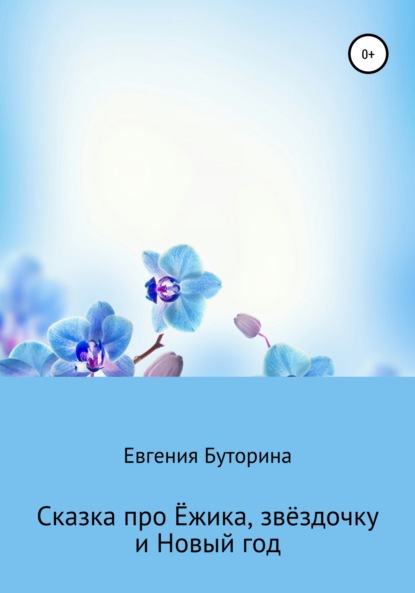 0+

Евгения Буторина

Сказка про Ёжика, звёздочку и Новый год